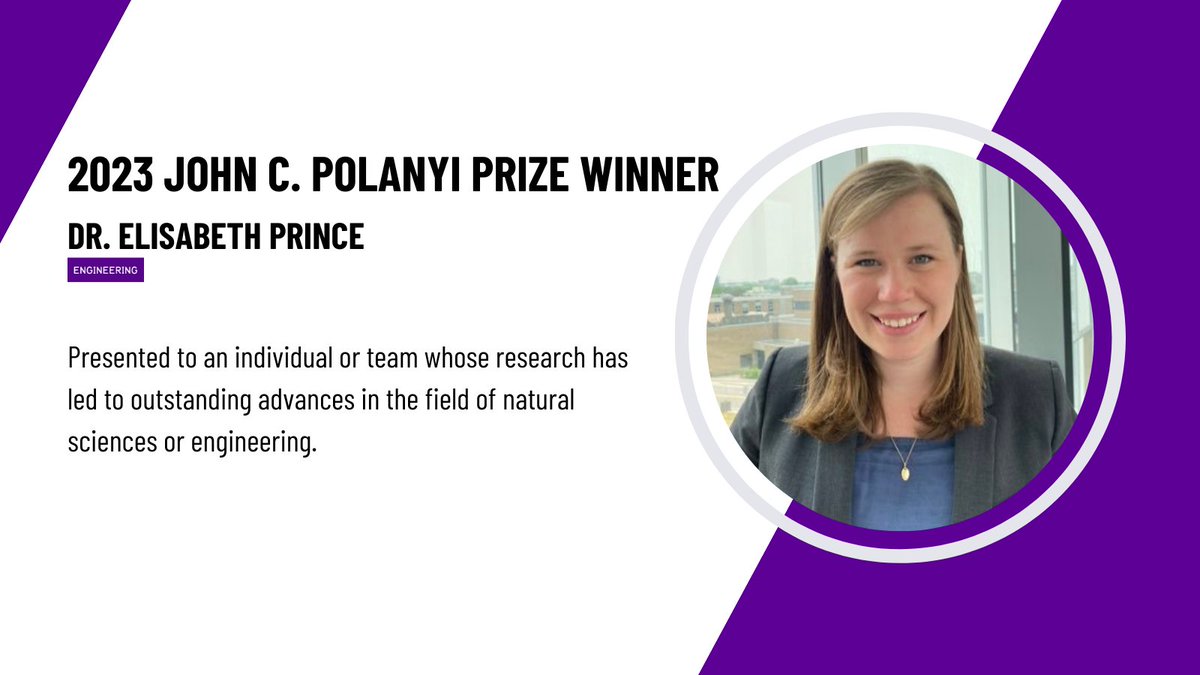 2023 JOHN C. POLANYI PRIZE WINNER

DR. ELISABETH PRINCE

ENGINEERING

Presented to an individual or team whose research has led to outstanding advances in the field of natural sciences or engineering.